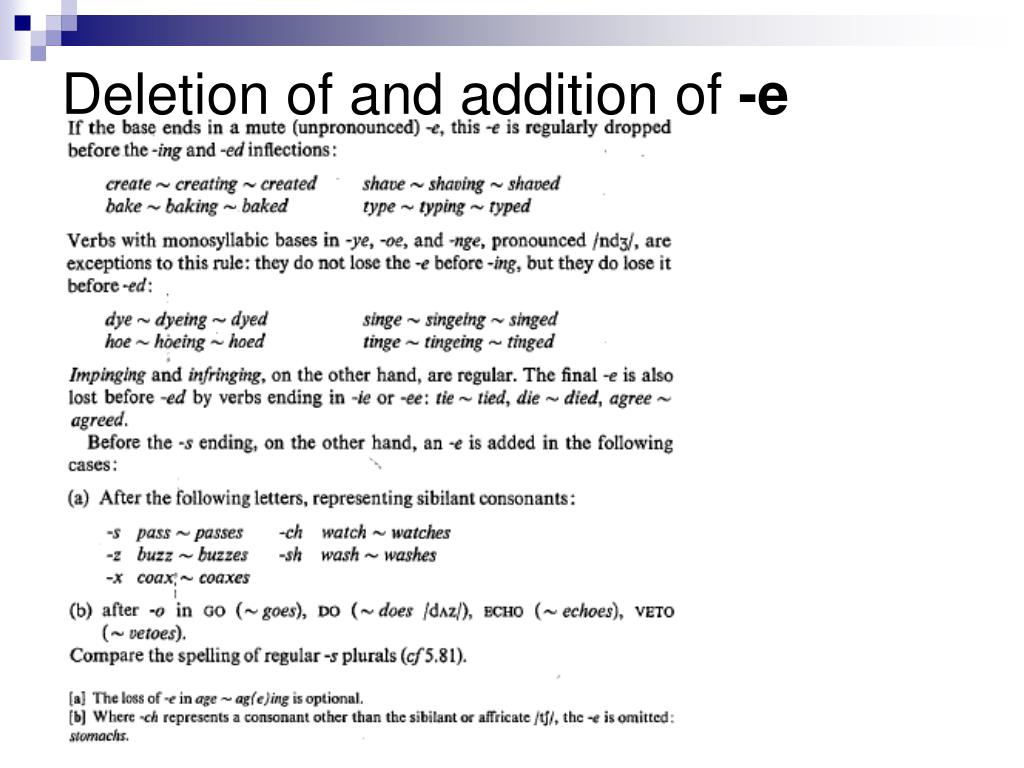 Deletion of and addition of -e

If the base ends in a mute (unpronounced) -e, this -e is regularly dropped before the -ing and -ed inflections:

create ~ creating ~ created
bake ~ baking ~ baked

shave ~ shaving ~ shaved
type ~ typing ~ typed

Verbs with monosyllabic bases in -ye, -oe, and -nge, pronounced /ndʒ/, are exceptions to this rule: they do not lose the -e before -ing, but they do lose it before -ed:

dye ~ dyeing ~ dyed
hoe ~ hoeing ~ hoed

singe ~ singeing ~ singed
tinge ~ tingeing ~ tinged

Impinging and infringing, on the other hand, are regular. The final -e is also lost before -ed by verbs ending in -ie or -ee: tie ~ tied, die ~ died, agree ~ agreed.

Before the -s ending, on the other hand, an -e is added in the following cases:

(a) After the following letters, representing sibilant consonants:

-s pass ~ passes
-z buzz ~ buzzes
-x coax ~ coaxes

-ch watch ~ watches
-sh wash ~ washes

(b) after -o in GO (~ goes), DO (~ does /dʌz/), ECHO (~ echoes), VETO (~ vetoes).

Compare the spelling of regular -s plurals (cf 5.81).

[a] The loss of -e in age ~ ag(e)ing is optional.
[b] Where -ch represents a consonant other than the sibilant or affricate /tʃ/, the -e is omitted: stomachs.